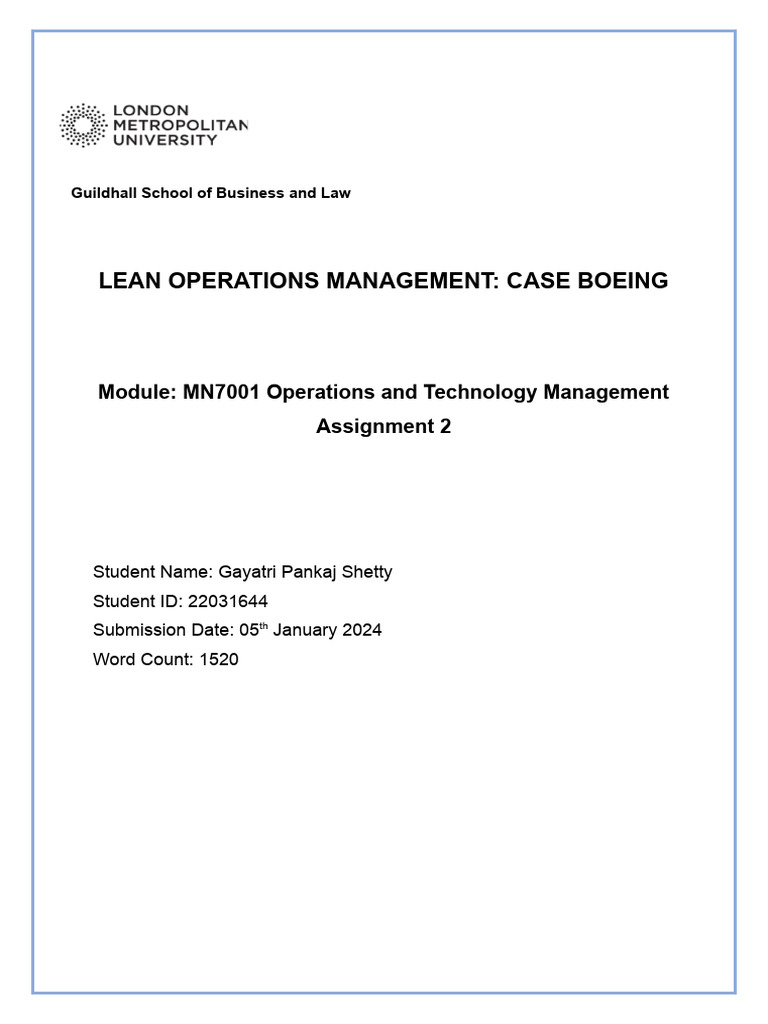 LONDON
METROPOLITAN
UNIVERSITY

Guildhall School of Business and Law

LEAN OPERATIONS MANAGEMENT: CASE BOEING

Module: MN7001 Operations and Technology Management
Assignment 2

Student Name: Gayatri Pankaj Shetty
Student ID: 22031644
Submission Date: 05$^{th}$ January 2024
Word Count: 1520